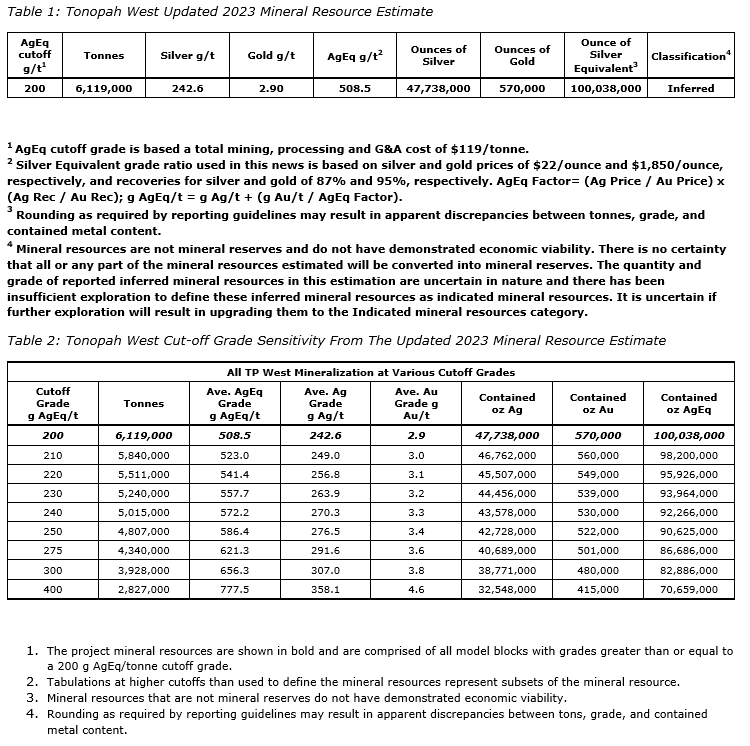 Table 1: Tonopah West Updated 2023 Mineral Resource Estimate

| AgEq cutoff g/t$^1$ | Tonnes | Silver g/t | Gold g/t | AgEq g/t$^2$ | Ounces of Silver | Ounces of Gold | Ounce of Silver Equivalent$^3$ | Classification$^4$ |
|---|---|---|---|---|---|---|---|---|
| 200 | 6,119,000 | 242.6 | 2.90 | 508.5 | 47,738,000 | 570,000 | 100,038,000 | Inferred |

$^1$ AgEq cutoff grade is based a total mining, processing and G&A cost of \$119/tonne.
$^2$ Silver Equivalent grade ratio used in this news is based on silver and gold prices of \$22/ounce and \$1,850/ounce, respectively, and recoveries for silver and gold of 87% and 95%, respectively. AgEq Factor= (Ag Price / Au Price) x (Ag Rec / Au Rec); g AgEq/t = g Ag/t + (g Au/t / AgEq Factor).
$^3$ Rounding as required by reporting guidelines may result in apparent discrepancies between tonnes, grade, and contained metal content.
$^4$ Mineral resources are not mineral reserves and do not have demonstrated economic viability. There is no certainty that all or any part of the mineral resources estimated will be converted into mineral reserves. The quantity and grade of reported inferred mineral resources in this estimation are uncertain in nature and there has been insufficient exploration to define these inferred mineral resources as indicated mineral resources. It is uncertain if further exploration will result in upgrading them to the Indicated mineral resources category.

Table 2: Tonopah West Cut-off Grade Sensitivity From The Updated 2023 Mineral Resource Estimate

All TP West Mineralization at Various Cutoff Grades

| Cutoff Grade g AgEq/t | Tonnes | Ave. AgEq Grade g AgEq/t | Ave. Ag Grade g Ag/t | Ave. Au Grade g Au/t | Contained oz Ag | Contained oz Au | Contained oz AgEq |
|---|---|---|---|---|---|---|---|
| 200 | 6,119,000 | 508.5 | 242.6 | 2.9 | 47,738,000 | 570,000 | 100,038,000 |
| 210 | 5,840,000 | 523.0 | 249.0 | 3.0 | 46,762,000 | 560,000 | 98,200,000 |
| 220 | 5,511,000 | 541.4 | 256.8 | 3.1 | 45,507,000 | 549,000 | 95,926,000 |
| 230 | 5,240,000 | 557.7 | 263.9 | 3.2 | 44,456,000 | 539,000 | 93,964,000 |
| 240 | 5,015,000 | 572.2 | 270.3 | 3.3 | 43,578,000 | 530,000 | 92,266,000 |
| 250 | 4,807,000 | 586.4 | 276.5 | 3.4 | 42,728,000 | 522,000 | 90,625,000 |
| 275 | 4,340,000 | 621.3 | 291.6 | 3.6 | 40,689,000 | 501,000 | 86,686,000 |
| 300 | 3,928,000 | 656.3 | 307.0 | 3.8 | 38,771,000 | 480,000 | 82,886,000 |
| 400 | 2,827,000 | 777.5 | 358.1 | 4.6 | 32,548,000 | 415,000 | 70,659,000 |

1. The project mineral resources are shown in bold and are comprised of all model blocks with grades greater than or equal to a 200 g AgEq/tonne cutoff grade.
2. Tabulations at higher cutoffs than used to define the mineral resources represent subsets of the mineral resource.
3. Mineral resources that are not mineral reserves do not have demonstrated economic viability.
4. Rounding as required by reporting guidelines may result in apparent discrepancies between tons, grade, and contained metal content.